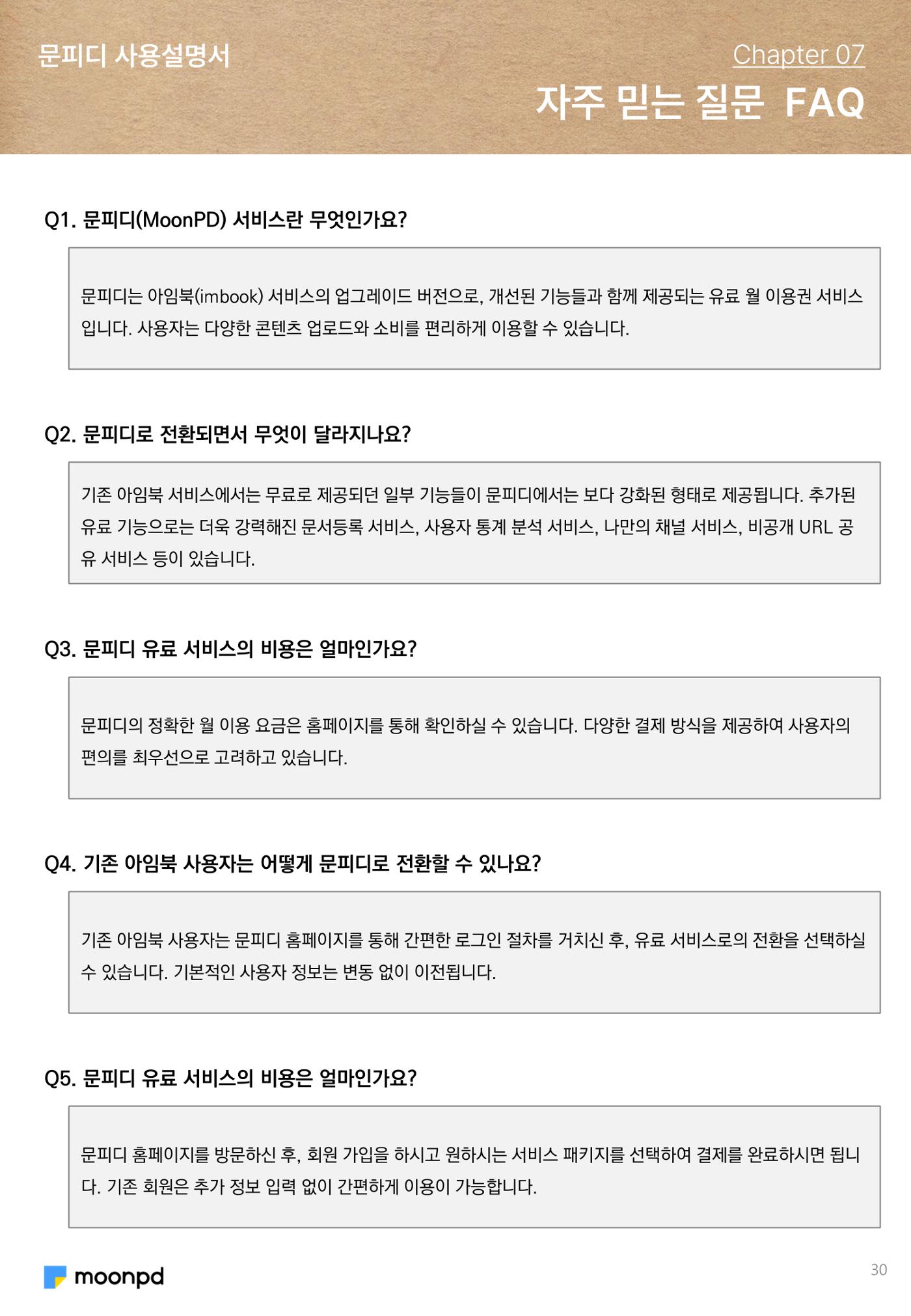 문피디 사용설명서

Chapter 07

자주 믿는 질문 FAQ

Q1. 문피디(MoonPD) 서비스란 무엇인가요?

문피디는 아임북(imbook) 서비스의 업그레이드 버전으로, 개선된 기능들과 함께 제공되는 유료 월 이용권 서비스입니다. 사용자는 다양한 콘텐츠 업로드와 소비를 편리하게 이용할 수 있습니다.

Q2. 문피디로 전환되면서 무엇이 달라지나요?

기존 아임북 서비스에서는 무료로 제공되던 일부 기능들이 문피디에서는 보다 강화된 형태로 제공됩니다. 추가된 유료 기능으로는 더욱 강력해진 문서등록 서비스, 사용자 통계 분석 서비스, 나만의 채널 서비스, 비공개 URL 공유 서비스 등이 있습니다.

Q3. 문피디 유료 서비스의 비용은 얼마인가요?

문피디의 정확한 월 이용 요금은 홈페이지를 통해 확인하실 수 있습니다. 다양한 결제 방식을 제공하여 사용자의 편의를 최우선으로 고려하고 있습니다.

Q4. 기존 아임북 사용자는 어떻게 문피디로 전환할 수 있나요?

기존 아임북 사용자는 문피디 홈페이지를 통해 간편한 로그인 절차를 거치신 후, 유료 서비스로의 전환을 선택하실 수 있습니다. 기본적인 사용자 정보는 변동 없이 이전됩니다.

Q5. 문피디 유료 서비스의 비용은 얼마인가요?

문피디 홈페이지를 방문하신 후, 회원 가입을 하시고 원하시는 서비스 패키지를 선택하여 결제를 완료하시면 됩니다. 기존 회원은 추가 정보 입력 없이 간편하게 이용이 가능합니다.

moonpd

30